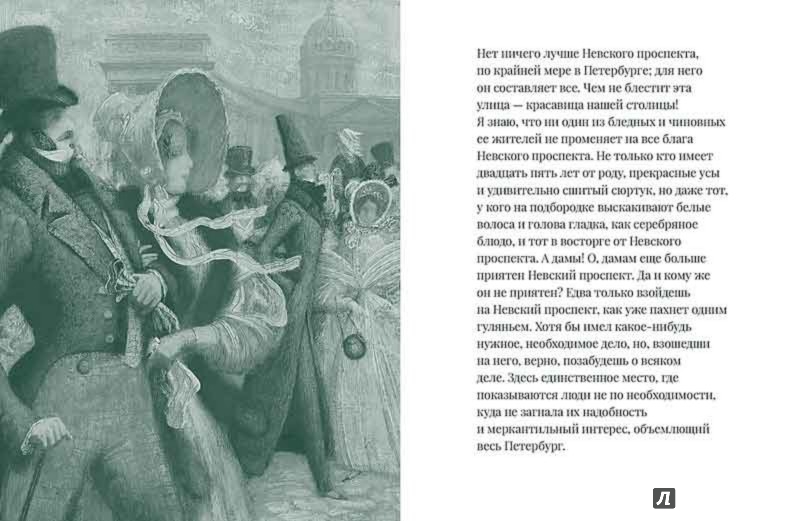 Нет ничего лучше Невского проспекта, по крайней мере в Петербурге; для него он составляет все. Чем не блестит эта улица — красавица нашей столицы! Я знаю, что ни один из бледных и чиновных ее жителей не променяет на все блага Невского проспекта. Не только кто имеет двадцать пять лет от роду, прекрасные усы и удивительно сшитый сюртук, но даже тот, у кого на подбородке выскакивают белые волоса и голова гладка, как серебряное блюдо, и тот в восторге от Невского проспекта. А дамы! О, дамам еще больше приятен Невский проспект. Да и кому же он не приятен? Едва только взойдешь на Невский проспект, как уже пахнет одним гуляньем. Хотя бы имел какое-нибудь нужное, необходимое дело, но, взошедши на него, верно, позабудешь о всяком деле. Здесь единственное место, где показываются люди не по необходимости, куда не загнала их надобность и меркантильный интерес, объемлющий весь Петербург.

Л